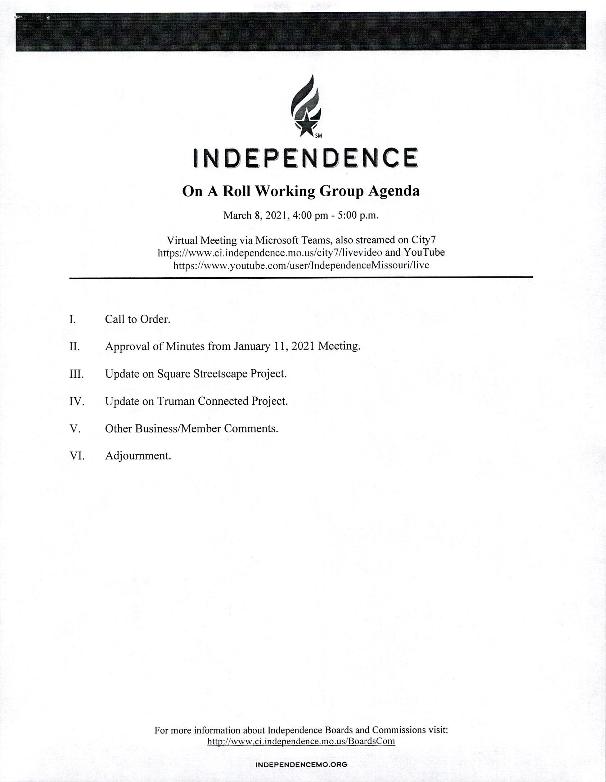 INDEPENDENCE

On A Roll Working Group Agenda

March 8, 2021, 4:00 pm - 5:00 p.m.

Virtual Meeting via Microsoft Teams, also streamed on City7
https://www.ci.independence.mo.us/city7/livevideo and YouTube
https://www.youtube.com/user/IndependenceMissouri/live

I. Call to Order.

II. Approval of Minutes from January 11, 2021 Meeting.

III. Update on Square Streetscape Project.

IV. Update on Truman Connected Project.

V. Other Business/Member Comments.

VI. Adjournment.

For more information about Independence Boards and Commissions visit:
http://www.ci.independence.mo.us/BoardsCom

INDEPENDENCEMO.ORG